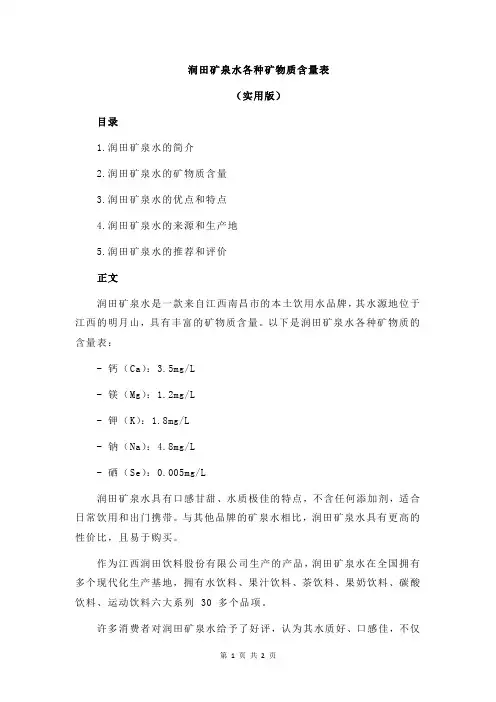 润田矿泉水各种矿物质含量表

（实用版）

目录

1.润田矿泉水的简介

2.润田矿泉水的矿物质含量

3.润田矿泉水的优点和特点

4.润田矿泉水的来源和生产地

5.润田矿泉水的推荐和评价

正文

润田矿泉水是一款来自江西南昌市的本土饮用水品牌，其水源地位于江西的明月山，具有丰富的矿物质含量。以下是润田矿泉水各种矿物质的含量表：

- 钙（Ca）：3.5mg/L

- 镁（Mg）：1.2mg/L

- 钾（K）：1.8mg/L

- 钠（Na）：4.8mg/L

- 硒（Se）：0.005mg/L

润田矿泉水具有口感甘甜、水质极佳的特点，不含任何添加剂，适合日常饮用和出门携带。与其他品牌的矿泉水相比，润田矿泉水具有更高的性价比，且易于购买。

作为江西润田饮料股份有限公司生产的产品，润田矿泉水在全国拥有多个现代化生产基地，拥有水饮料、果汁饮料、茶饮料、果奶饮料、碳酸饮料、运动饮料六大系列 30 多个品项。

许多消费者对润田矿泉水给予了好评，认为其水质好、口感佳，不仅

第 1 页 共 2 页